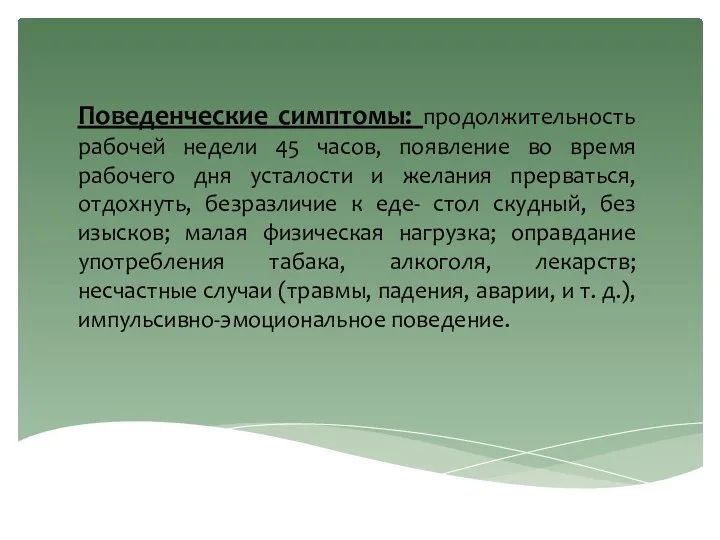 Поведенческие симптомы: продолжительность рабочей недели 45 часов, появление во время рабочего дня усталости и желания прерваться, отдохнуть, безразличие к еде- стол скудный, без изысков; малая физическая нагрузка; оправдание употребления табака, алкоголя, лекарств; несчастные случаи (травмы, падения, аварии, и т. д.), импульсивно-эмоциональное поведение.